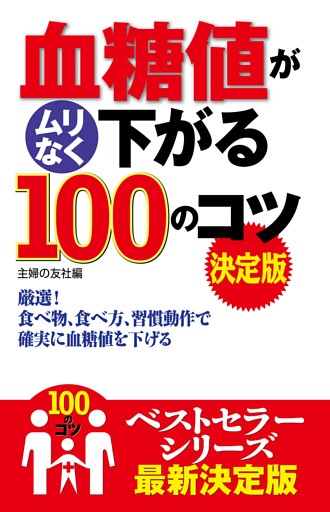 血糖値が

ムリなく 下がる

100のコツ

決定版

主婦の友社編

厳選！
食べ物、食べ方、習慣動作で
確実に血糖値を下げる

100のコツ

ベストセラーシリーズ
最新決定版